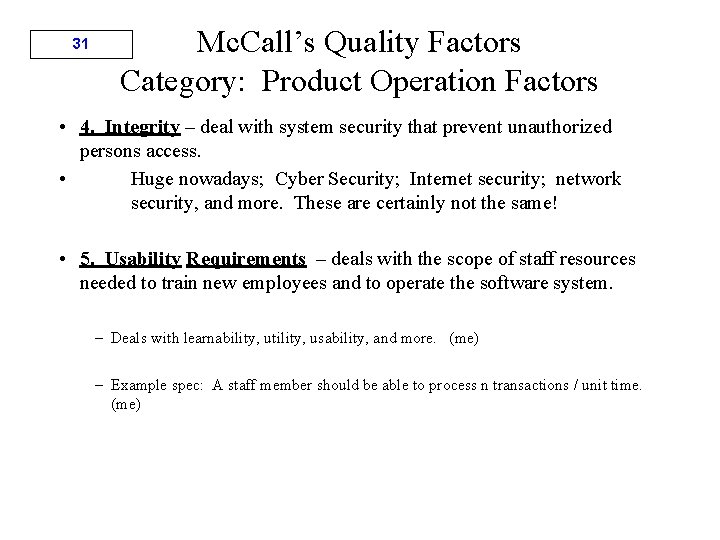 31

McCall's Quality Factors
Category: Product Operation Factors

• 4. Integrity – deal with system security that prevent unauthorized persons access.
• Huge nowadays; Cyber Security; Internet security; network security, and more. These are certainly not the same!

• 5. Usability Requirements – deals with the scope of staff resources needed to train new employees and to operate the software system.

– Deals with learnability, utility, usability, and more. (me)

– Example spec: A staff member should be able to process n transactions / unit time. (me)